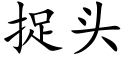 捉头